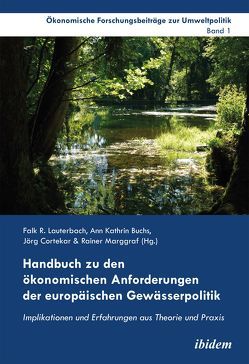 Ökonomische Forschungsbeiträge zur Umweltpolitik
Band 1

Falk R. Lauterbach, Ann Kathrin Buchs, Jörg Cortekar & Rainer Marggraf (Hg.)

Handbuch zu den ökonomischen Anforderungen der europäischen Gewässerpolitik

Implikationen und Erfahrungen aus Theorie und Praxis

ibidem